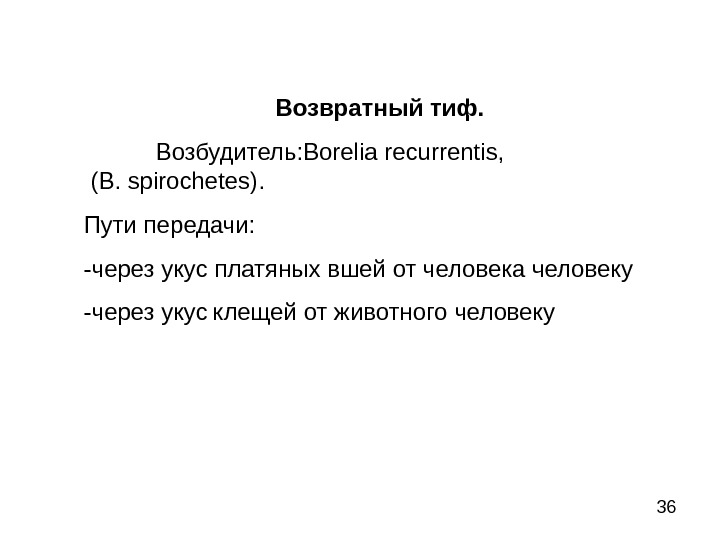 Возвратный тиф.

Возбудитель:Borelia recurrentis, (B. spirochetes).

Пути передачи:

-через укус платяных вшей от человека человеку

-через укус клещей от животного человеку

36